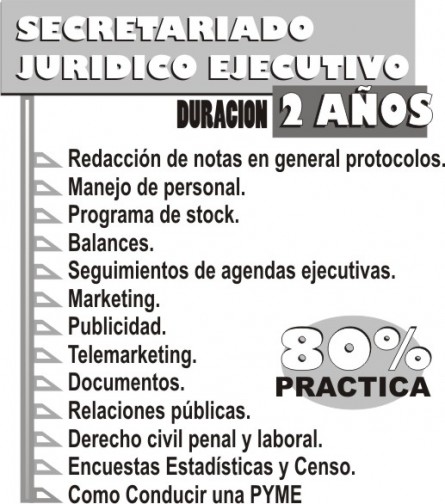 SECRETARIADO
JURIDICO EJECUTIVO

DURACION 2 AÑOS

Redacción de notas en general protocolos.
Manejo de personal.
Programa de stock.
Balances.
Seguimientos de agendas ejecutivas.
Marketing.
Publicidad.
Telemarketing.
Documentos.
Relaciones públicas.
Derecho civil penal y laboral.
Encuestas Estadísticas y Censo.
Como Conducir una PYME

80%
PRACTICA